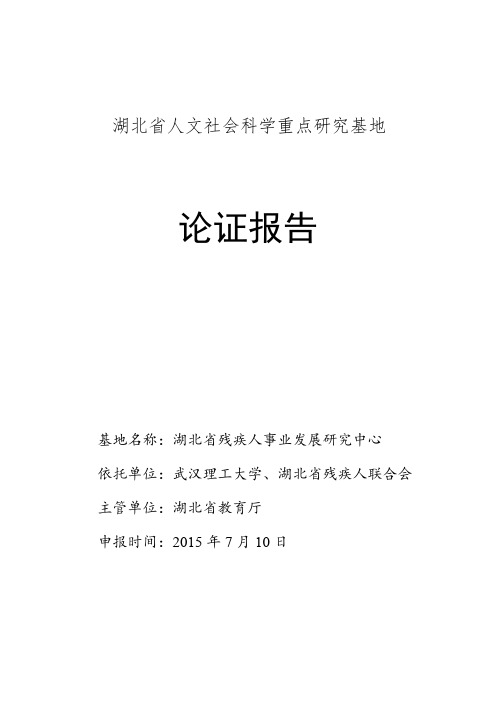 湖北省人文社会科学重点研究基地

论证报告

基地名称：湖北省残疾人事业发展研究中心

依托单位：武汉理工大学、湖北省残疾人联合会

主管单位：湖北省教育厅

申报时间：2015 年 7 月 10 日